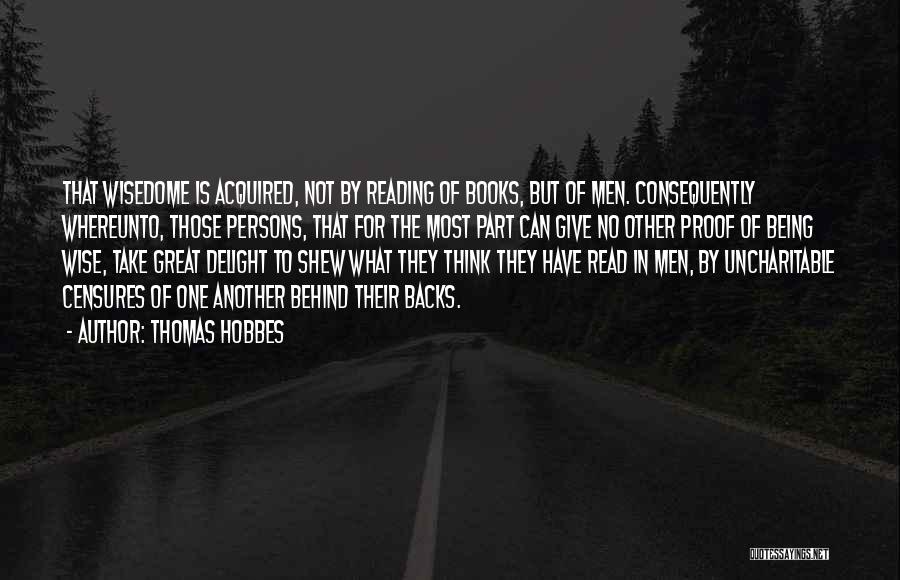 THAT WISEDOME IS ACQUIRED, NOT BY READING OF BOOKS, BUT OF MEN. CONSEQUENTLY WHEREUNTO, THOSE PERSONS, THAT FOR THE MOST PART CAN GIVE NO OTHER PROOF OF BEING WISE, TAKE GREAT DELIGHT TO SHEW WHAT THEY THINK THEY HAVE READ IN MEN, BY UNCHARITABLE CENSURES OF ONE ANOTHER BEHIND THEIR BACKS.

- AUTHOR: THOMAS HOBBES

QUOTESSAYINGS.NET